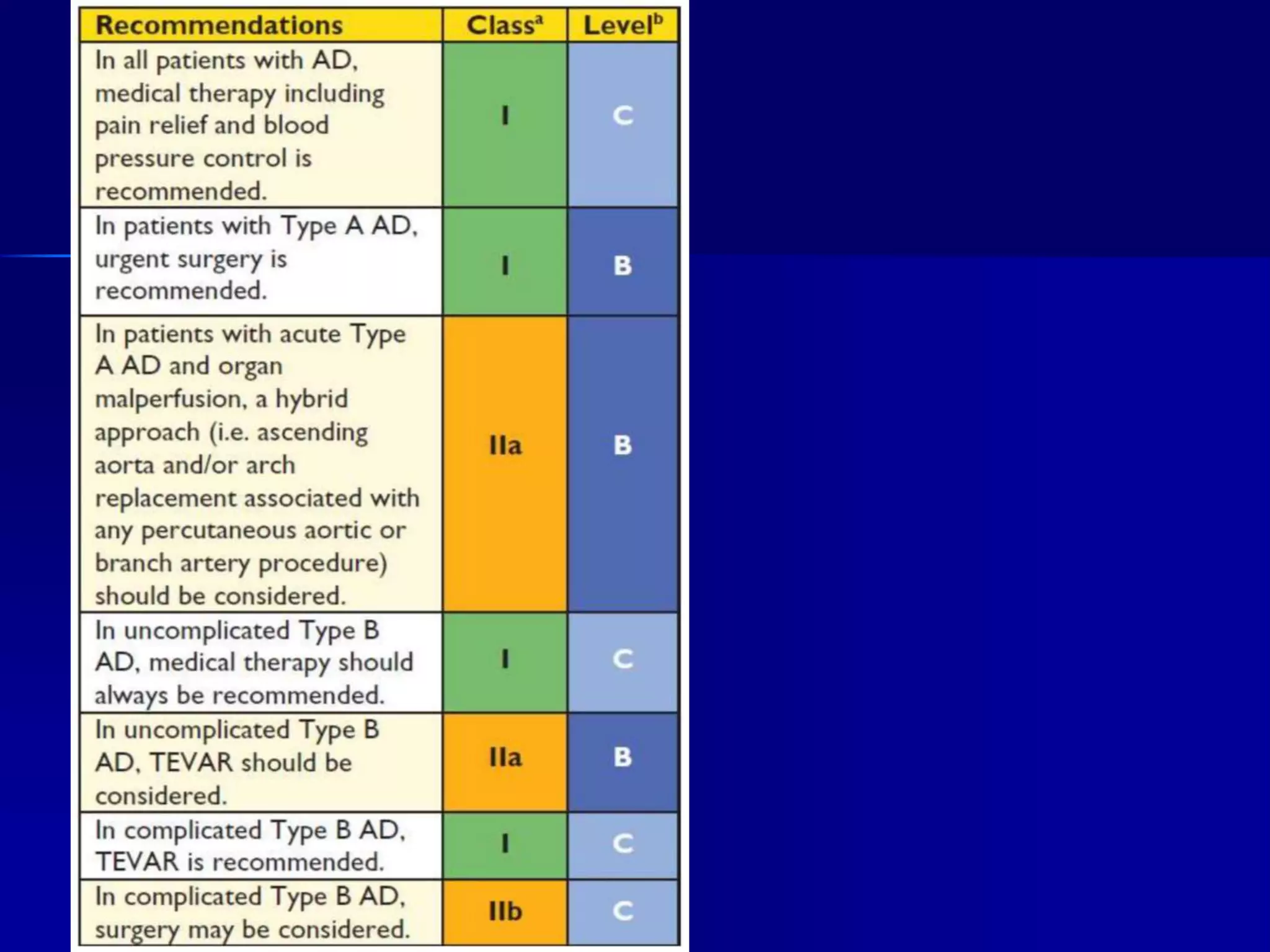 | Recommendations | Class$^a$ | Level$^b$ |
|---|---|---|
| In all patients with AD, medical therapy including pain relief and blood pressure control is recommended. | I | C |
| In patients with Type A AD, urgent surgery is recommended. | I | B |
| In patients with acute Type A AD and organ malperfusion, a hybrid approach (i.e. ascending aorta and/or arch replacement associated with any percutaneous aortic or branch artery procedure) should be considered. | IIa | B |
| In uncomplicated Type B AD, medical therapy should always be recommended. | I | C |
| In uncomplicated Type B AD, TEVAR should be considered. | IIa | B |
| In complicated Type B AD, TEVAR is recommended. | I | C |
| In complicated Type B AD, surgery may be considered. | IIb | C |